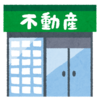 不動産